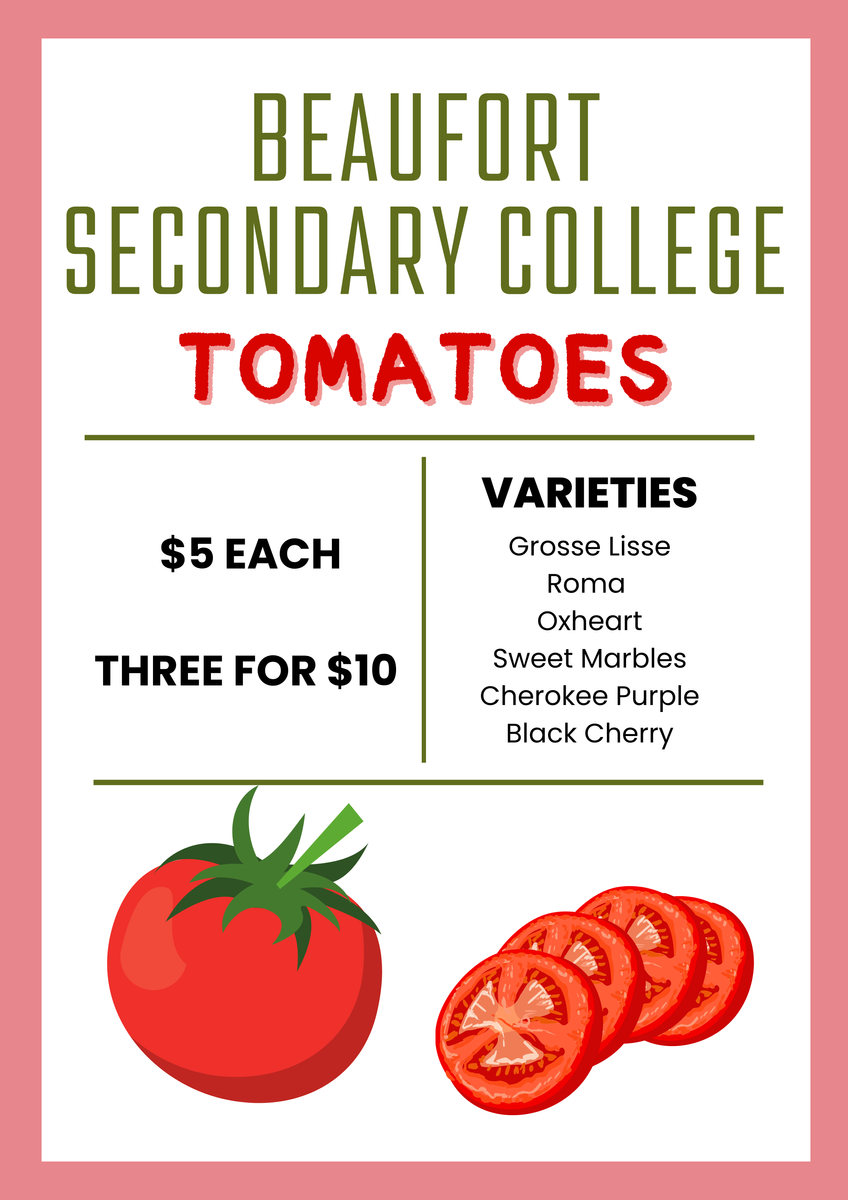 BEAUFORT
SECONDARY COLLEGE

TOMATOES

$5 EACH

THREE FOR $10

VARIETIES
Grosse Lisse
Roma
Oxheart
Sweet Marbles
Cherokee Purple
Black Cherry